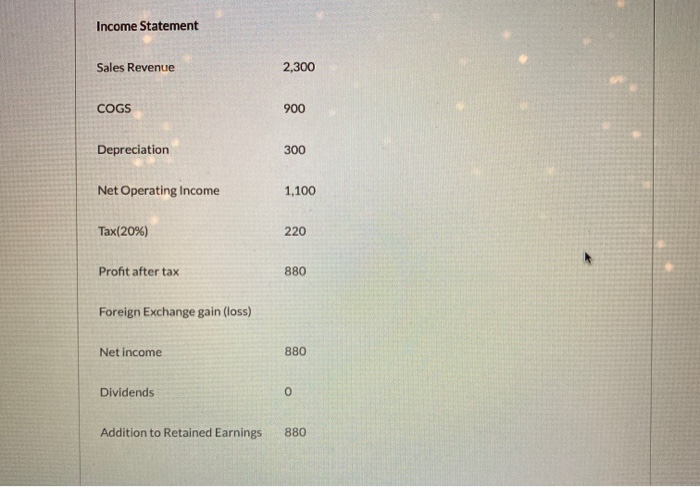 Income Statement

| | |
|---|---|
| Sales Revenue | 2,300 |
| COGS | 900 |
| Depreciation | 300 |
| Net Operating Income | 1,100 |
| Tax(20%) | 220 |
| Profit after tax | 880 |
| Foreign Exchange gain (loss) | |
| Net income | 880 |
| Dividends | 0 |
| Addition to Retained Earnings | 880 |